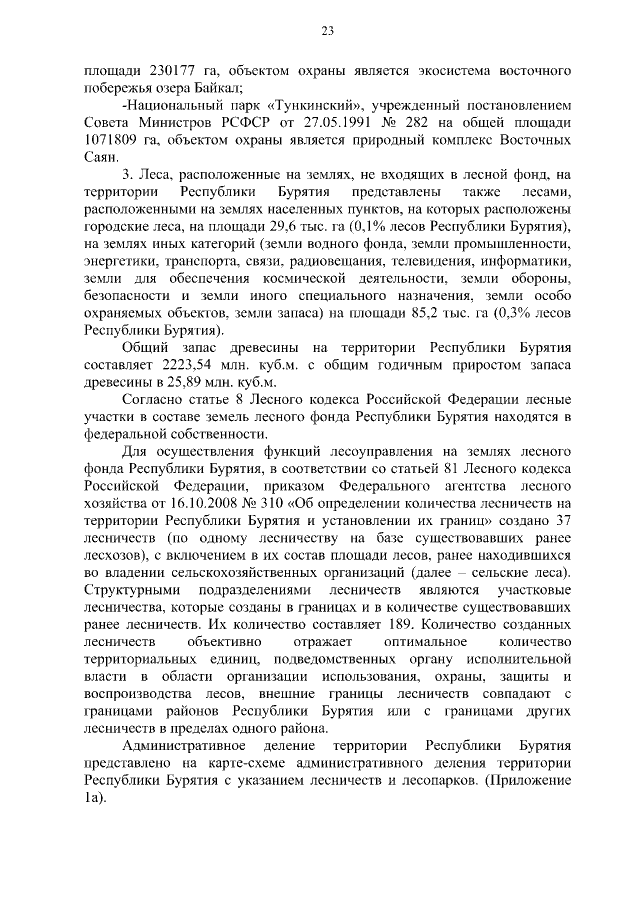 23

площади 230177 га, объектом охраны является экосистема восточного побережья озера Байкал;

-Национальный парк «Тункинский», учрежденный постановлением Совета Министров РСФСР от 27.05.1991 № 282 на общей площади 1071809 га, объектом охраны является природный комплекс Восточных Саян.

3. Леса, расположенные на землях, не входящих в лесной фонд, на территории Республики Бурятия представлены также лесами, расположенными на землях населенных пунктов, на которых расположены городские леса, на площади 29,6 тыс. га (0,1% лесов Республики Бурятия), на землях иных категорий (земли водного фонда, земли промышленности, энергетики, транспорта, связи, радиовещания, телевидения, информатики, земли для обеспечения космической деятельности, земли обороны, безопасности и земли иного специального назначения, земли особо охраняемых объектов, земли запаса) на площади 85,2 тыс. га (0,3% лесов Республики Бурятия).

Общий запас древесины на территории Республики Бурятия составляет 2223,54 млн. куб.м. с общим годичным приростом запаса древесины в 25,89 млн. куб.м.

Согласно статье 8 Лесного кодекса Российской Федерации лесные участки в составе земель лесного фонда Республики Бурятия находятся в федеральной собственности.

Для осуществления функций лесоуправления на землях лесного фонда Республики Бурятия, в соответствии со статьей 81 Лесного кодекса Российской Федерации, приказом Федерального агентства лесного хозяйства от 16.10.2008 № 310 «Об определении количества лесничеств на территории Республики Бурятия и установлении их границ» создано 37 лесничеств (по одному лесничеству на базе существовавших ранее лесхозов), с включением в их состав площади лесов, ранее находившихся во владении сельскохозяйственных организаций (далее – сельские леса). Структурными подразделениями лесничеств являются участковые лесничества, которые созданы в границах и в количестве существовавших ранее лесничеств. Их количество составляет 189. Количество созданных лесничеств объективно отражает оптимальное количество территориальных единиц, подведомственных органу исполнительной власти в области организации использования, охраны, защиты и воспроизводства лесов, внешние границы лесничеств совпадают с границами районов Республики Бурятия или с границами других лесничеств в пределах одного района.

Административное деление территории Республики Бурятия представлено на карте-схеме административного деления территории Республики Бурятия с указанием лесничеств и лесопарков. (Приложение 1а).